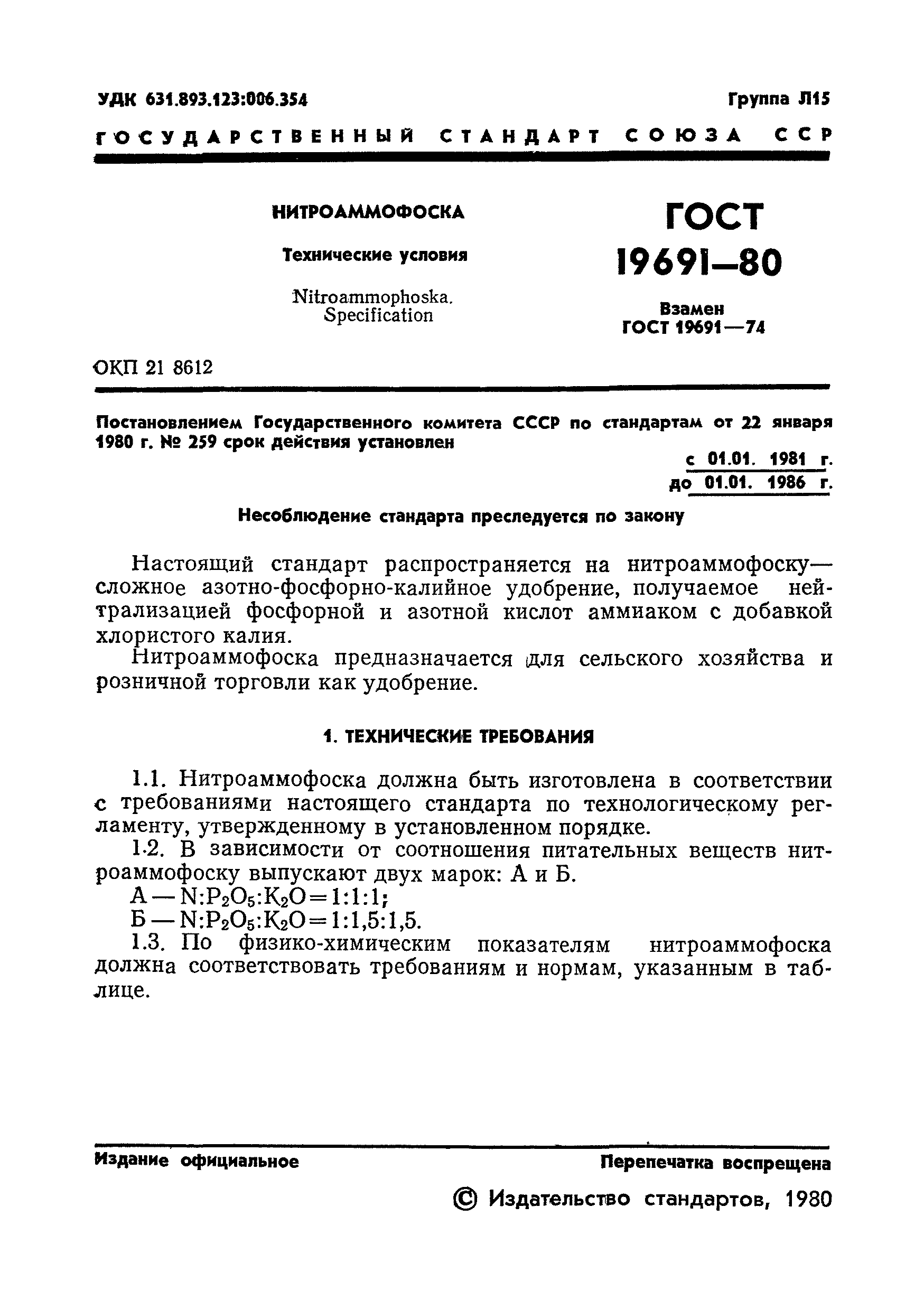 УДК 631.893.123:006.354

Группа Л15

ГОСУДАРСТВЕННЫЙ СТАНДАРТ СОЮЗА ССР

НИТРОАММОФОСКА

Технические условия

Nitroammophoska. Specification

ГОСТ 19691—80

Взамен ГОСТ 19691—74

ОКП 21 8612

Постановлением Государственного комитета СССР по стандартам от 22 января 1980 г. № 259 срок действия установлен

с 01.01. 1981 г.
до 01.01. 1986 г.

Несоблюдение стандарта преследуется по закону

Настоящий стандарт распространяется на нитроаммофоску— сложное азотно-фосфорно-калийное удобрение, получаемое нейтрализацией фосфорной и азотной кислот аммиаком с добавкой хлористого калия.

Нитроаммофоска предназначается для сельского хозяйства и розничной торговли как удобрение.

1. ТЕХНИЧЕСКИЕ ТРЕБОВАНИЯ

1.1. Нитроаммофоска должна быть изготовлена в соответствии с требованиями настоящего стандарта по технологическому регламенту, утвержденному в установленном порядке.

1.2. В зависимости от соотношения питательных веществ нитроаммофоску выпускают двух марок: А и Б.

А — $N:P_2O_5:K_2O=1:1:1$;

Б — $N:P_2O_5:K_2O=1:1,5:1,5$.

1.3. По физико-химическим показателям нитроаммофоска должна соответствовать требованиям и нормам, указанным в таблице.

Издание официальное

Перепечатка воспрещена

© Издательство стандартов, 1980